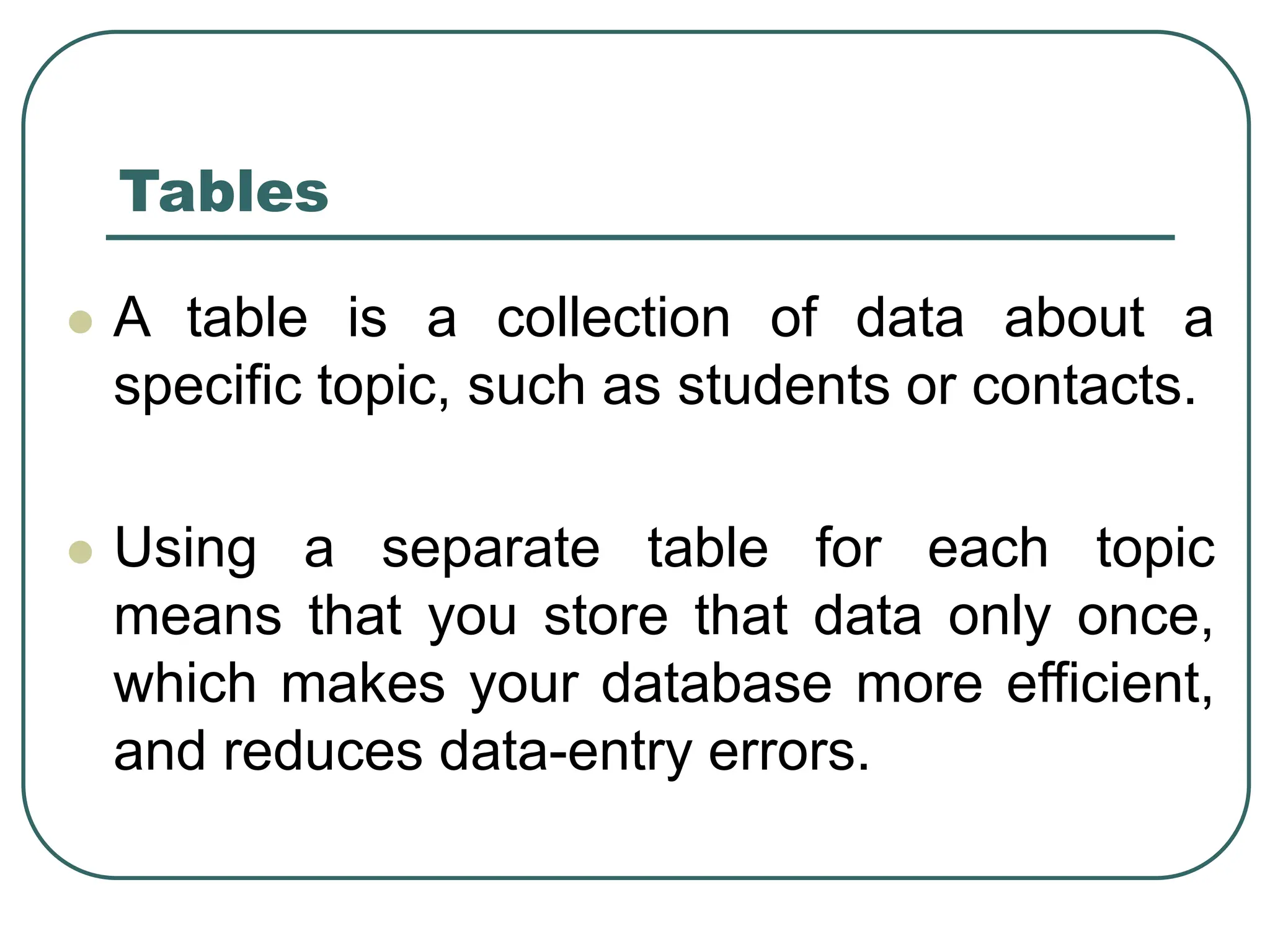 Tables

- A table is a collection of data about a specific topic, such as students or contacts.

- Using a separate table for each topic means that you store that data only once, which makes your database more efficient, and reduces data-entry errors.